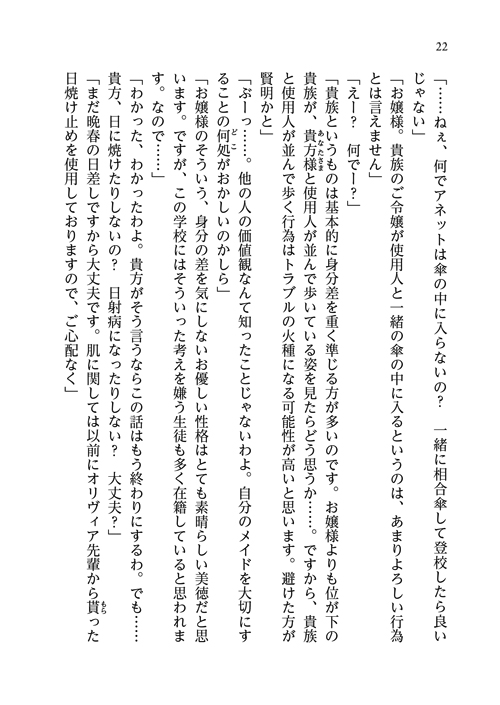 22

「……ねぇ、何でアネットは傘の中に入らないの？　一緒に相合傘して登校したら良いじゃない」

「お嬢様。貴族のご令嬢が使用人と一緒の傘の中に入るというのは、あまりよろしい行為とは言えません」

「えー？　何でー？」

「貴族というものは基本的に身分差を重く準じる方が多いのです。お嬢様よりも位が下の貴族が、貴方様と使用人が並んで歩いている姿を見たらどう思うか……。ですから、貴族と使用人が並んで歩く行為はトラブルの火種になる可能性が高いと思います。避けた方が賢明かと」

「ぶーっ……。他の人の価値観なんて知ったことじゃないわよ。自分のメイドを大切にすることの何処がおかしいのかしら」

「お嬢様のそういう、身分の差を気にしないお優しい性格はとても素晴らしい美徳だと思います。ですが、この学校にはそういった考えを嫌う生徒も多く在籍していると思われます。なので……」

「わかった、わかったわよ。貴方がそう言うならこの話はもう終わりにするわ。でも……貴方、日に焼けたりしないの？　日射病になったりしない？　大丈夫？」

「まだ晩春の日差しですから大丈夫です。肌に関しては以前にオリヴィア先輩から貰った日焼け止めを使用しておりますので、ご心配なく」